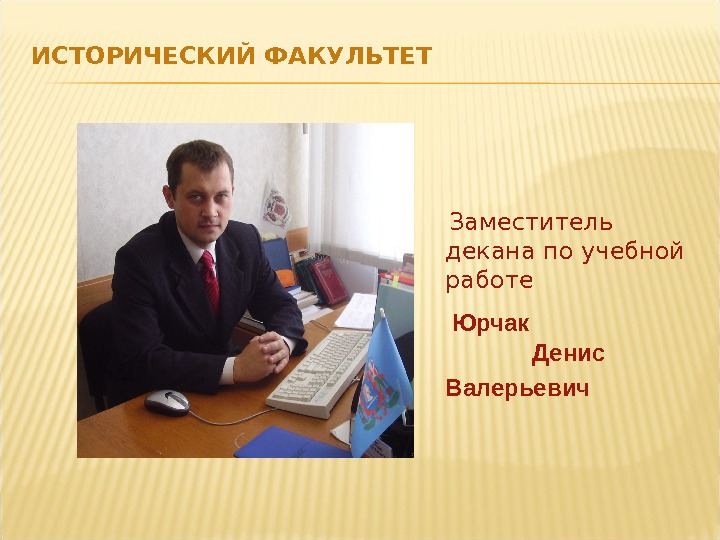 ИСТОРИЧЕСКИЙ ФАКУЛЬТЕТ

Заместитель декана по учебной работе

Юрчак Денис Валерьевич